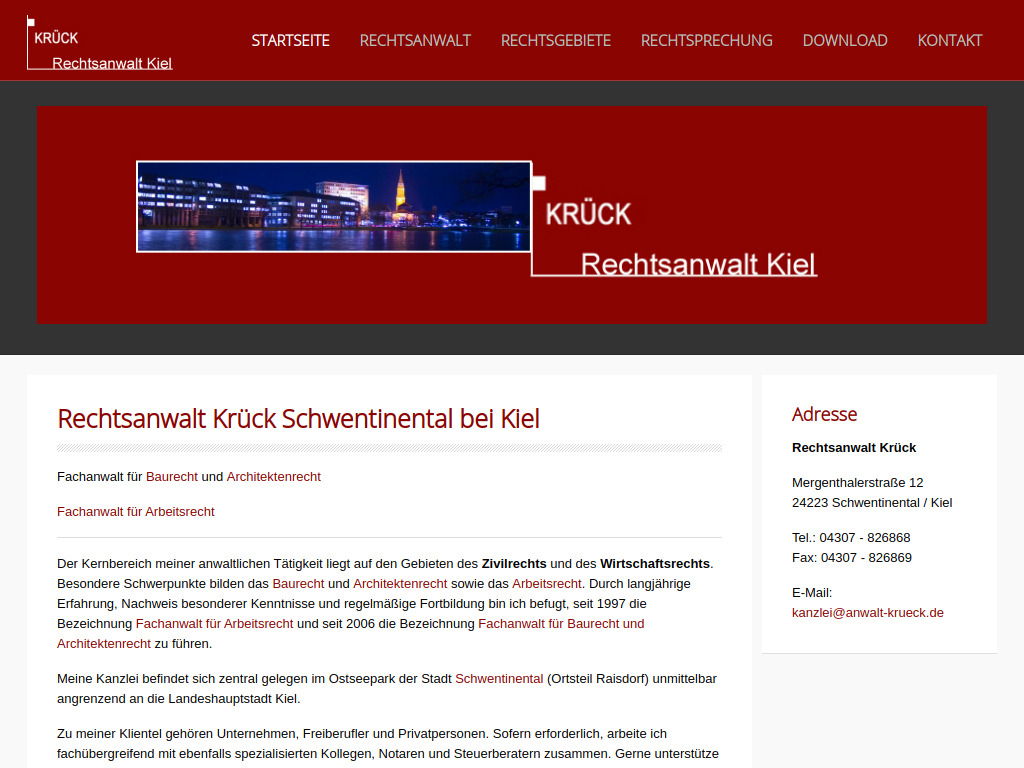 KRÜCK
Rechtsanwalt Kiel

STARTSEITE RECHTSANWALT RECHTSGEBIETE RECHTSPRECHUNG DOWNLOAD KONTAKT

KRÜCK
Rechtsanwalt Kiel

Rechtsanwalt Krück Schwentinental bei Kiel

Fachanwalt für Baurecht und Architektenrecht

Fachanwalt für Arbeitsrecht

Der Kernbereich meiner anwaltlichen Tätigkeit liegt auf den Gebieten des Zivilrechts und des Wirtschaftsrechts. Besondere Schwerpunkte bilden das Baurecht und Architektenrecht sowie das Arbeitsrecht. Durch langjährige Erfahrung, Nachweis besonderer Kenntnisse und regelmäßige Fortbildung bin ich befugt, seit 1997 die Bezeichnung Fachanwalt für Arbeitsrecht und seit 2006 die Bezeichnung Fachanwalt für Baurecht und Architektenrecht zu führen.

Meine Kanzlei befindet sich zentral gelegen im Ostseepark der Stadt Schwentinental (Ortsteil Raisdorf) unmittelbar angrenzend an die Landeshauptstadt Kiel.

Zu meiner Klientel gehören Unternehmen, Freiberufler und Privatpersonen. Sofern erforderlich, arbeite ich fachübergreifend mit ebenfalls spezialisierten Kollegen, Notaren und Steuerberatern zusammen. Gerne unterstütze

Adresse

Rechtsanwalt Krück

Mergenthalerstraße 12
24223 Schwentinental / Kiel

Tel.: 04307 - 826868
Fax: 04307 - 826869

E-Mail:
kanzlei@anwalt-krueck.de